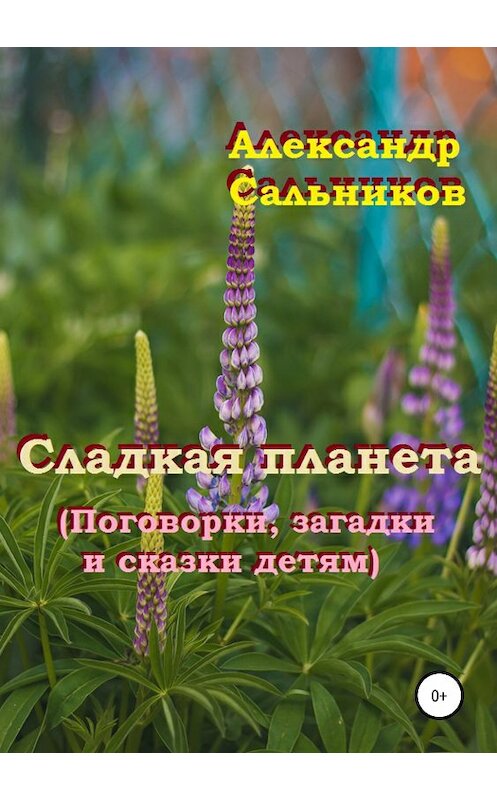 Александр Сальников

Сладкая планета
(Поговорки, загадки и сказки детям)

0+